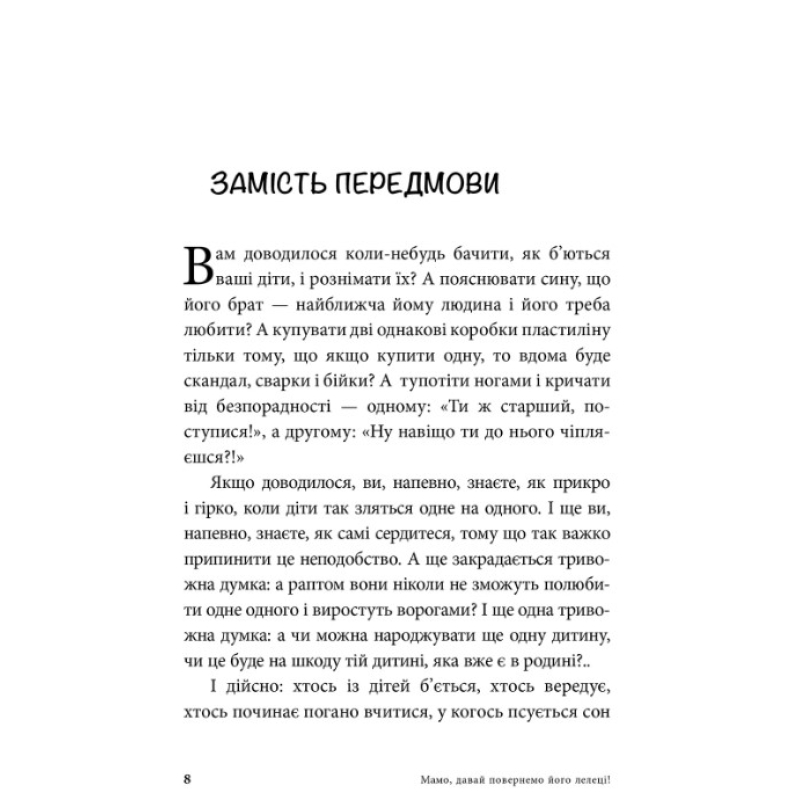 ЗАМІСТЬ ПЕРЕДМОВИ

Вам доводилося коли-небудь бачити, як б'ються ваші діти, і рознімати їх? А пояснювати сину, що його брат — найближча йому людина і його треба любити? А купувати дві однакові коробки пластиліну тільки тому, що якщо купити одну, то вдома буде скандал, сварки і бійки? А тупотіти ногами і кричати від безпорадності — одному: «Ти ж старший, поступися!», а другому: «Ну навіщо ти до нього чіпляєшся?!»

Якщо доводилося, ви, напевно, знаєте, як прикро і гірко, коли діти так зляться одне на одного. І ще ви, напевно, знаєте, як самі сердитеся, тому що так важко припинити це неподобство. А ще закрадається тривожна думка: а раптом вони ніколи не зможуть полюбити одне одного і виростуть ворогами? І ще одна тривожна думка: а чи можна народжувати ще одну дитину, чи це буде на шкоду тій дитині, яка вже є в родині?..

І дійсно: хтось із дітей б'ється, хтось вередує, хтось починає погано вчитися, у когось псується сон

8 Мамо, давай повернемо його лелеці!